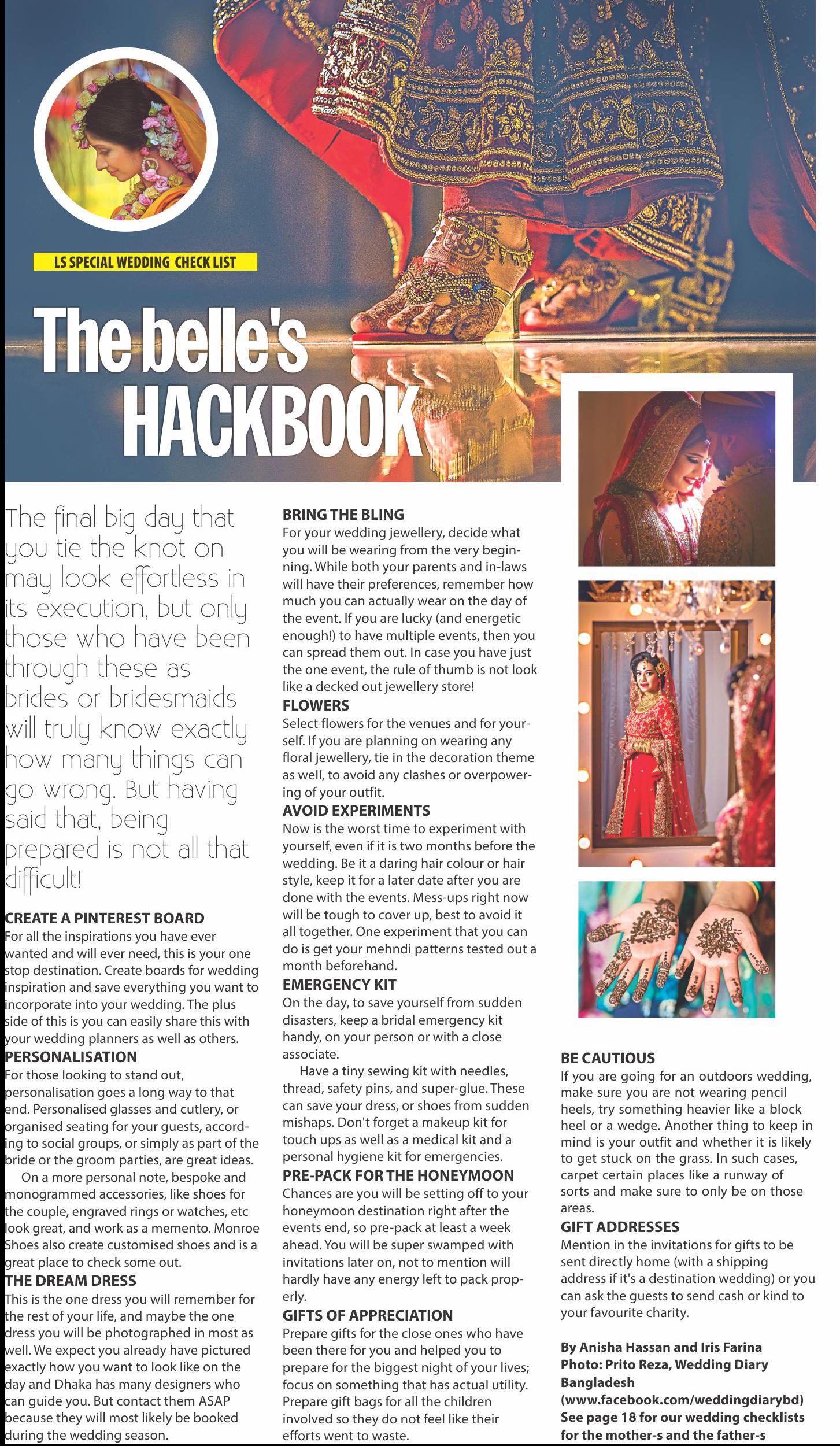 LS SPECIAL WEDDING CHECK LIST

The belle's HACKBOOK

The final big day that you tie the knot on may look effortless in its execution, but only those who have been through these as brides or bridesmaids will truly know exactly how many things can go wrong. But having said that, being prepared is not all that difficult!

CREATE A PINTEREST BOARD
For all the inspirations you have ever wanted and will ever need, this is your one stop destination. Create boards for wedding inspiration and save everything you want to incorporate into your wedding. The plus side of this is you can easily share this with your wedding planners as well as others.

PERSONALISATION
For those looking to stand out, personalisation goes a long way to that end. Personalised glasses and cutlery, or organised seating for your guests, according to social groups, or simply as part of the bride or the groom parties, are great ideas.

On a more personal note, bespoke and monogrammed accessories, like shoes for the couple, engraved rings or watches, etc look great, and work as a memento. Monroe Shoes also create customised shoes and is a great place to check some out.

THE DREAM DRESS
This is the one dress you will remember for the rest of your life, and maybe the one dress you will be photographed in most as well. We expect you already have pictured exactly how you want to look like on the day and Dhaka has many designers who can guide you. But contact them ASAP because they will most likely be booked during the wedding season.

BRING THE BLING
For your wedding jewellery, decide what you will be wearing from the very beginning. While both your parents and in-laws will have their preferences, remember how much you can actually wear on the day of the event. If you are lucky (and energetic enough!) to have multiple events, then you can spread them out. In case you have just the one event, the rule of thumb is not look like a decked out jewellery store!

FLOWERS
Select flowers for the venues and for yourself. If you are planning on wearing any floral jewellery, tie in the decoration theme as well, to avoid any clashes or overpowering of your outfit.

AVOID EXPERIMENTS
Now is the worst time to experiment with yourself, even if it is two months before the wedding. Be it a daring hair colour or hair style, keep it for a later date after you are done with the events. Mess-ups right now will be tough to cover up, best to avoid it all together. One experiment that you can do is get your mehndi patterns tested out a month beforehand.

EMERGENCY KIT
On the day, to save yourself from sudden disasters, keep a bridal emergency kit handy, on your person or with a close associate.

Have a tiny sewing kit with needles, thread, safety pins, and super-glue. These can save your dress, or shoes from sudden mishaps. Don't forget a makeup kit for touch ups as well as a medical kit and a personal hygiene kit for emergencies.

PRE-PACK FOR THE HONEYMOON
Chances are you will be setting off to your honeymoon destination right after the events end, so pre-pack at least a week ahead. You will be super swamped with invitations later on, not to mention will hardly have any energy left to pack properly.

GIFTS OF APPRECIATION
Prepare gifts for the close ones who have been there for you and helped you to prepare for the biggest night of your lives; focus on something that has actual utility. Prepare gift bags for all the children involved so they do not feel like their efforts went to waste.

BE CAUTIOUS
If you are going for an outdoors wedding, make sure you are not wearing pencil heels, try something heavier like a block heel or a wedge. Another thing to keep in mind is your outfit and whether it is likely to get stuck on the grass. In such cases, carpet certain places like a runway of sorts and make sure to only be on those areas.

GIFT ADDRESSES
Mention in the invitations for gifts to be sent directly home (with a shipping address if it's a destination wedding) or you can ask the guests to send cash or kind to your favourite charity.

By Anisha Hassan and Iris Farina
Photo: Prito Reza, Wedding Diary Bangladesh
(www.facebook.com/weddingdiarybd)
See page 18 for our wedding checklists for the mother-s and the father-s